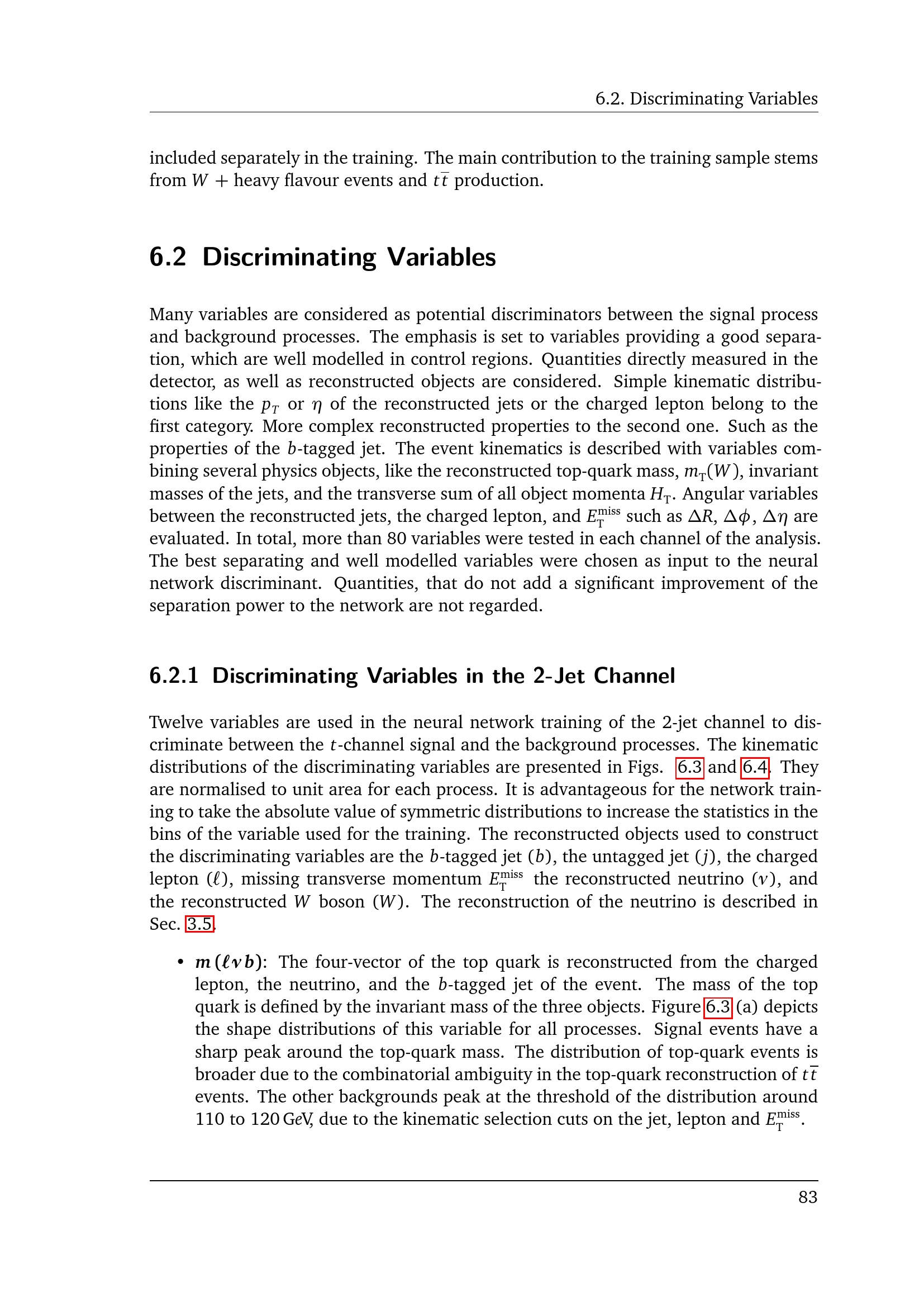 6.2. Discriminating Variables

included separately in the training. The main contribution to the training sample stems from $W$ + heavy flavour events and $t\bar{t}$ production.

6.2 Discriminating Variables

Many variables are considered as potential discriminators between the signal process and background processes. The emphasis is set to variables providing a good separation, which are well modelled in control regions. Quantities directly measured in the detector, as well as reconstructed objects are considered. Simple kinematic distributions like the $p_T$ or $\eta$ of the reconstructed jets or the charged lepton belong to the first category. More complex reconstructed properties to the second one. Such as the properties of the $b$-tagged jet. The event kinematics is described with variables combining several physics objects, like the reconstructed top-quark mass, $m_{\mathrm{T}}(W)$, invariant masses of the jets, and the transverse sum of all object momenta $H_{\mathrm{T}}$. Angular variables between the reconstructed jets, the charged lepton, and $E_{\mathrm{T}}^{\mathrm{miss}}$ such as $\Delta R$, $\Delta\phi$, $\Delta\eta$ are evaluated. In total, more than 80 variables were tested in each channel of the analysis. The best separating and well modelled variables were chosen as input to the neural network discriminant. Quantities, that do not add a significant improvement of the separation power to the network are not regarded.

6.2.1 Discriminating Variables in the 2-Jet Channel

Twelve variables are used in the neural network training of the 2-jet channel to discriminate between the $t$-channel signal and the background processes. The kinematic distributions of the discriminating variables are presented in Figs. 6.3 and 6.4. They are normalised to unit area for each process. It is advantageous for the network training to take the absolute value of symmetric distributions to increase the statistics in the bins of the variable used for the training. The reconstructed objects used to construct the discriminating variables are the $b$-tagged jet ($b$), the untagged jet ($j$), the charged lepton ($\ell$), missing transverse momentum $E_{\mathrm{T}}^{\mathrm{miss}}$ the reconstructed neutrino ($\nu$), and the reconstructed $W$ boson ($W$). The reconstruction of the neutrino is described in Sec. 3.5.

• $m(\ell\nu b)$: The four-vector of the top quark is reconstructed from the charged lepton, the neutrino, and the $b$-tagged jet of the event. The mass of the top quark is defined by the invariant mass of the three objects. Figure 6.3 (a) depicts the shape distributions of this variable for all processes. Signal events have a sharp peak around the top-quark mass. The distribution of top-quark events is broader due to the combinatorial ambiguity in the top-quark reconstruction of $t\bar{t}$ events. The other backgrounds peak at the threshold of the distribution around 110 to 120 GeV, due to the kinematic selection cuts on the jet, lepton and $E_{\mathrm{T}}^{\mathrm{miss}}$.

83